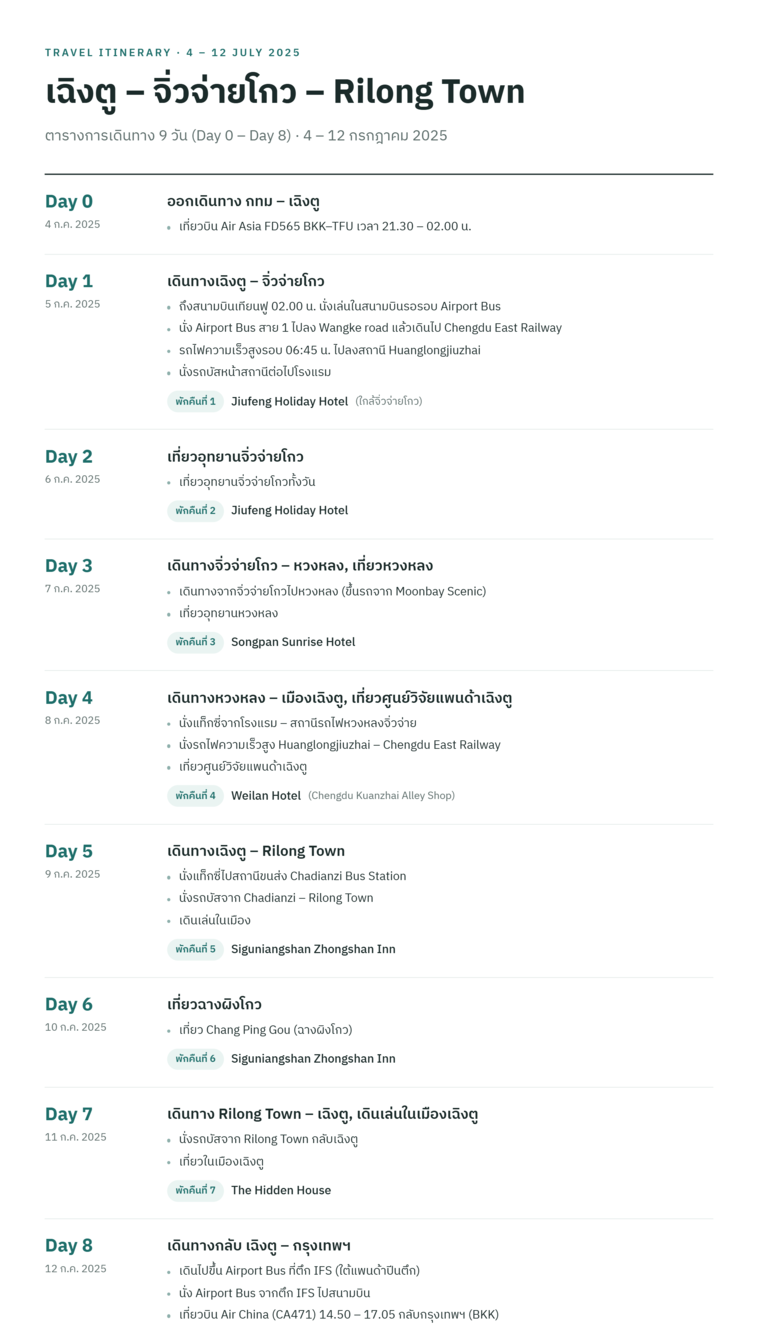 TRAVEL ITINERARY · 4 – 12 JULY 2025

เฉิงตู – จิ่วจ่ายโกว – Rilong Town

ตารางการเดินทาง 9 วัน (Day 0 – Day 8) · 4 – 12 กรกฎาคม 2025

Day 0
4 ก.ค. 2025

ออกเดินทาง กทม – เฉิงตู

• เที่ยวบิน Air Asia FD565 BKK–TFU เวลา 21.30 – 02.00 น.

Day 1
5 ก.ค. 2025

เดินทางเฉิงตู – จิ่วจ่ายโกว

• ถึงสนามบินเทียนฟู่ 02.00 น. นั่งเล่นในสนามบินรอรอบ Airport Bus
• นั่ง Airport Bus สาย 1 ไปลง Wangke road แล้วเดินไป Chengdu East Railway
• รถไฟความเร็วสูงรอบ 06:45 น. ไปลงสถานี Huanglongjiuzhai
• นั่งรถบัสหน้าสถานีต่อไปโรงแรม

พักคืนที่ 1 Jiufeng Holiday Hotel (ใกล้จิ่วจ่ายโกว)

Day 2
6 ก.ค. 2025

เที่ยวอุทยานจิ่วจ่ายโกว

• เที่ยวอุทยานจิ่วจ่ายโกวทั้งวัน

พักคืนที่ 2 Jiufeng Holiday Hotel

Day 3
7 ก.ค. 2025

เดินทางจิ่วจ่ายโกว – หวงหลง, เที่ยวหวงหลง

• เดินทางจากจิ่วจ่ายโกวไปหวงหลง (ขึ้นรถจาก Moonbay Scenic)
• เที่ยวอุทยานหวงหลง

พักคืนที่ 3 Songpan Sunrise Hotel

Day 4
8 ก.ค. 2025

เดินทางหวงหลง – เมืองเฉิงตู, เที่ยวศูนย์วิจัยแพนด้าเฉิงตู

• นั่งแท็กซี่จากโรงแรม – สถานีรถไฟหวงหลงจิ่วจ่าย
• นั่งรถไฟความเร็วสูง Huanglongjiuzhai – Chengdu East Railway
• เที่ยวศูนย์วิจัยแพนด้าเฉิงตู

พักคืนที่ 4 Weilan Hotel (Chengdu Kuanzhai Alley Shop)

Day 5
9 ก.ค. 2025

เดินทางเฉิงตู – Rilong Town

• นั่งแท็กซี่ไปสถานีขนส่ง Chadianzi Bus Station
• นั่งรถบัสจาก Chadianzi – Rilong Town
• เดินเล่นในเมือง

พักคืนที่ 5 Siguniangshan Zhongshan Inn

Day 6
10 ก.ค. 2025

เที่ยวฉางผิงโกว

• เที่ยว Chang Ping Gou (ฉางผิงโกว)

พักคืนที่ 6 Siguniangshan Zhongshan Inn

Day 7
11 ก.ค. 2025

เดินทาง Rilong Town – เฉิงตู, เดินเล่นในเมืองเฉิงตู

• นั่งรถบัสจาก Rilong Town กลับเฉิงตู
• เที่ยวในเมืองเฉิงตู

พักคืนที่ 7 The Hidden House

Day 8
12 ก.ค. 2025

เดินทางกลับ เฉิงตู – กรุงเทพฯ

• เดินไปขึ้น Airport Bus ที่ตึก IFS (ใต้แพนด้าปีนตึก)
• นั่ง Airport Bus จากตึก IFS ไปสนามบิน
• เที่ยวบิน Air China (CA471) 14.50 – 17.05 กลับกรุงเทพฯ (BKK)